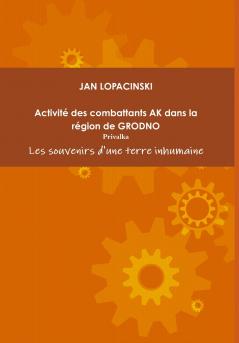 JAN LOPACINSKI

Activité des combattants AK dans la région de GRODNO
Privalka
Les souvenirs d'une terre inhumaine